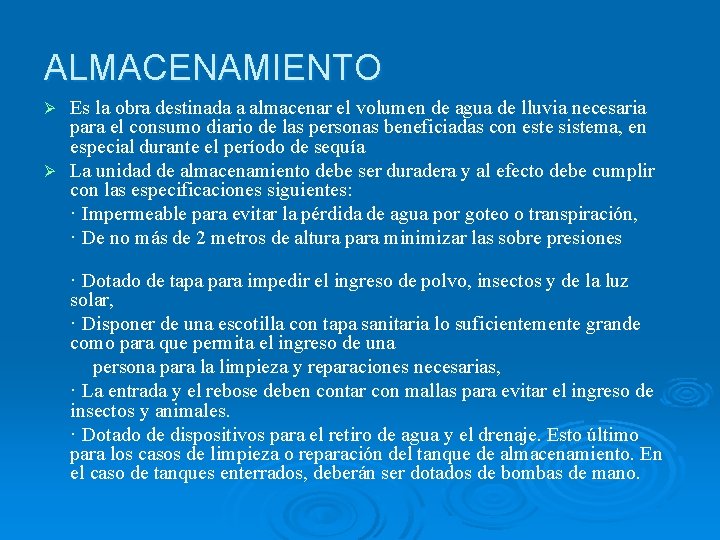 ALMACENAMIENTO

➢ Es la obra destinada a almacenar el volumen de agua de lluvia necesaria para el consumo diario de las personas beneficiadas con este sistema, en especial durante el período de sequía

➢ La unidad de almacenamiento debe ser duradera y al efecto debe cumplir con las especificaciones siguientes:

· Impermeable para evitar la pérdida de agua por goteo o transpiración,

· De no más de 2 metros de altura para minimizar las sobre presiones

· Dotado de tapa para impedir el ingreso de polvo, insectos y de la luz solar,

· Disponer de una escotilla con tapa sanitaria lo suficientemente grande como para que permita el ingreso de una

persona para la limpieza y reparaciones necesarias,

· La entrada y el rebose deben contar con mallas para evitar el ingreso de insectos y animales.

· Dotado de dispositivos para el retiro de agua y el drenaje. Esto último para los casos de limpieza o reparación del tanque de almacenamiento. En el caso de tanques enterrados, deberán ser dotados de bombas de mano.